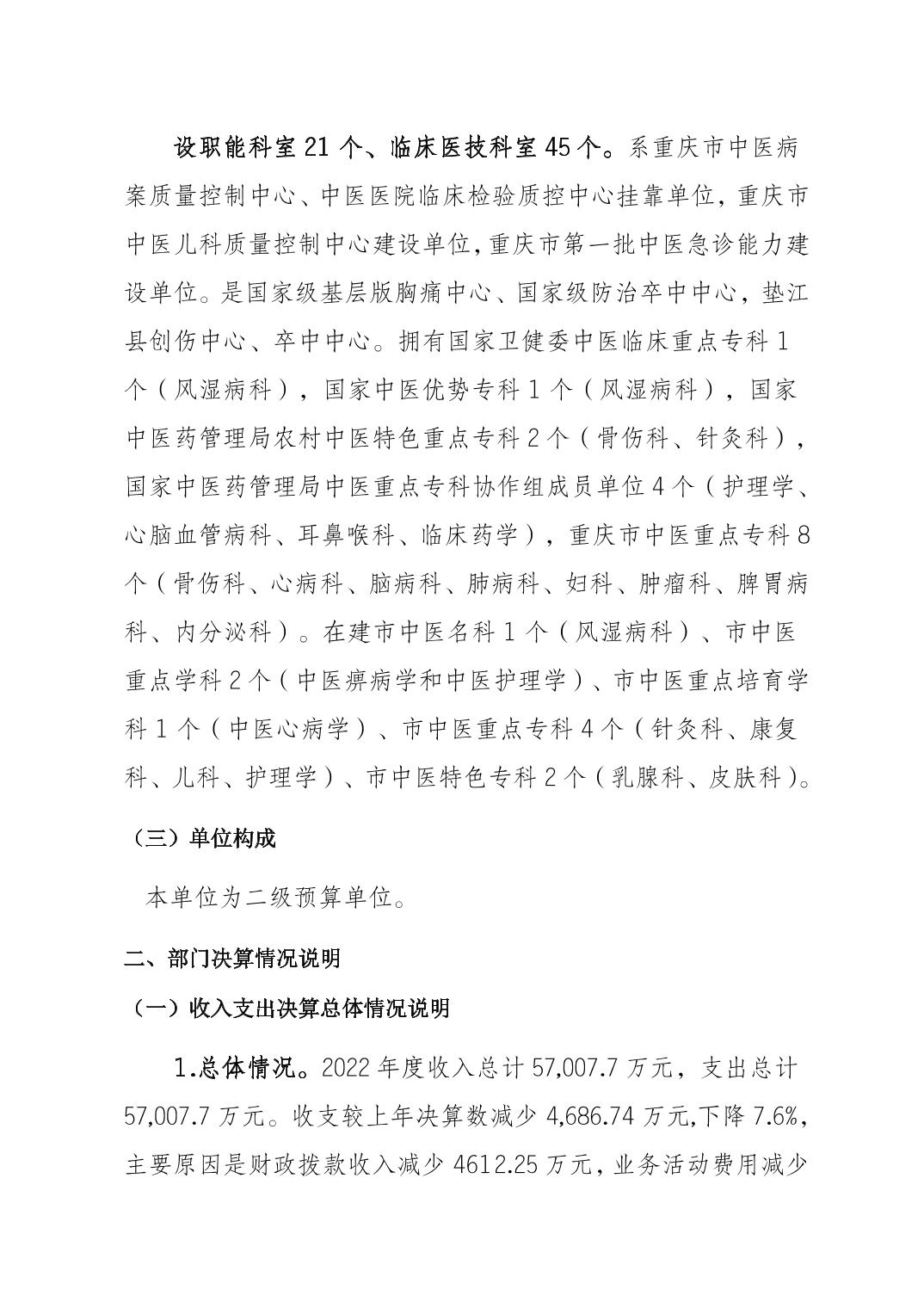 设职能科室 21 个、临床医技科室 45 个。系重庆市中医病案质量控制中心、中医医院临床检验质控中心挂靠单位，重庆市中医儿科质量控制中心建设单位，重庆市第一批中医急诊能力建设单位。是国家级基层版胸痛中心、国家级防治卒中中心，垫江县创伤中心、卒中中心。拥有国家卫健委中医临床重点专科 1 个（风湿病科），国家中医优势专科 1 个（风湿病科），国家中医药管理局农村中医特色重点专科 2 个（骨伤科、针灸科），国家中医药管理局中医重点专科协作组成员单位 4 个（护理学、心脑血管病科、耳鼻喉科、临床药学），重庆市中医重点专科 8 个（骨伤科、心病科、脑病科、肺病科、妇科、肿瘤科、脾胃病科、内分泌科）。在建市中医名科 1 个（风湿病科）、市中医重点学科 2 个（中医痹病学和中医护理学）、市中医重点培育学科 1 个（中医心病学）、市中医重点专科 4 个（针灸科、康复科、儿科、护理学）、市中医特色专科 2 个（乳腺科、皮肤科）。

（三）单位构成

本单位为二级预算单位。

二、部门决算情况说明

（一）收入支出决算总体情况说明

1.总体情况。2022 年度收入总计 57,007.7 万元，支出总计 57,007.7 万元。收支较上年决算数减少 4,686.74 万元,下降 7.6%,主要原因是财政拨款收入减少 4612.25 万元，业务活动费用减少